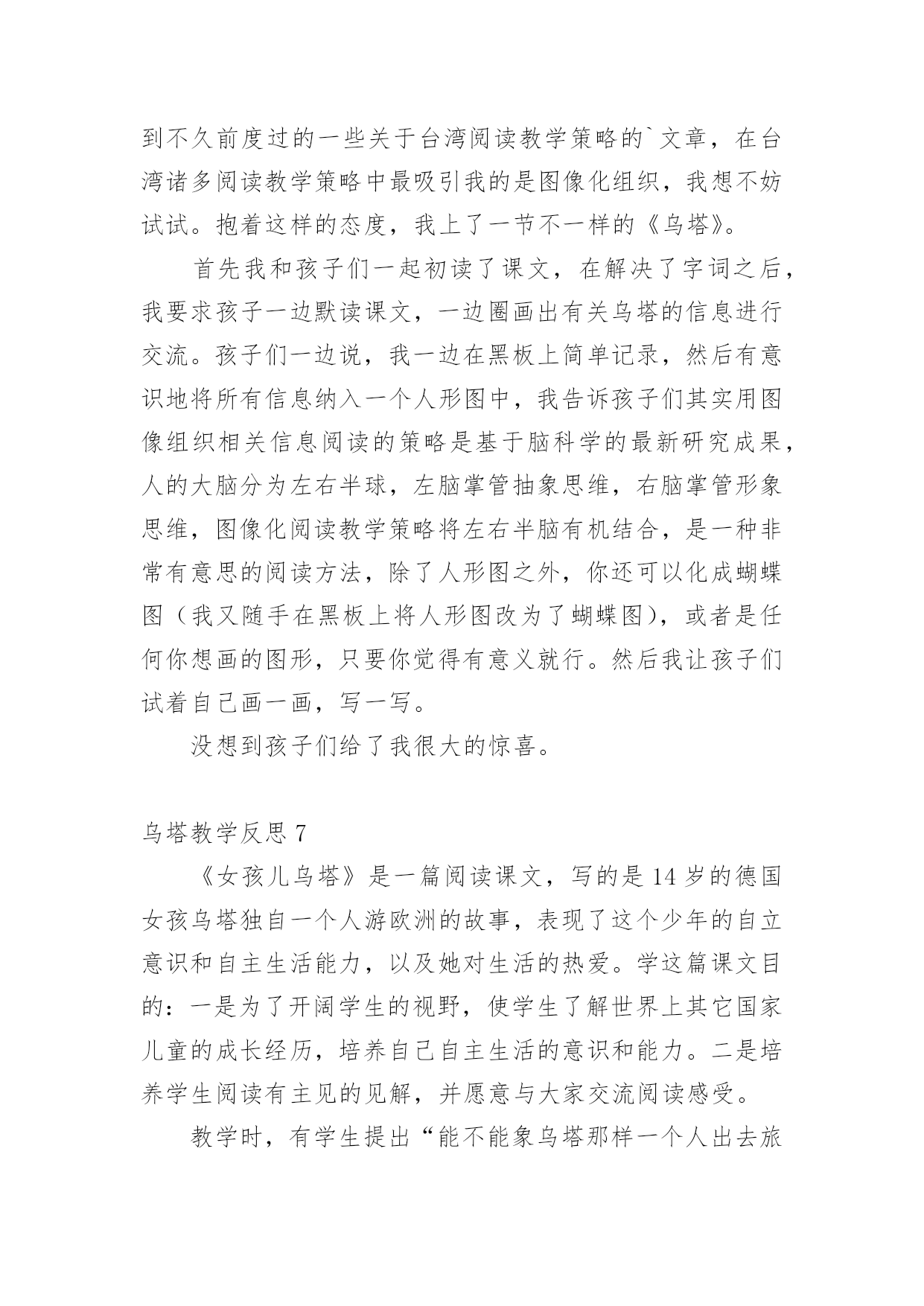 到不久前度过的一些关于台湾阅读教学策略的`文章，在台湾诸多阅读教学策略中最吸引我的是图像化组织，我想不妨试试。抱着这样的态度，我上了一节不一样的《乌塔》。

首先我和孩子们一起初读了课文，在解决了字词之后，我要求孩子一边默读课文，一边圈画出有关乌塔的信息进行交流。孩子们一边说，我一边在黑板上简单记录，然后有意识地将所有信息纳入一个人形图中，我告诉孩子们其实用图像组织相关信息阅读的策略是基于脑科学的最新研究成果，人的大脑分为左右半球，左脑掌管抽象思维，右脑掌管形象思维，图像化阅读教学策略将左右半脑有机结合，是一种非常有意思的阅读方法，除了人形图之外，你还可以化成蝴蝶图（我又随手在黑板上将人形图改为了蝴蝶图），或者是任何你想画的图形，只要你觉得有意义就行。然后我让孩子们试着自己画一画，写一写。

没想到孩子们给了我很大的惊喜。

乌塔教学反思 7

《女孩儿乌塔》是一篇阅读课文，写的是 14 岁的德国女孩乌塔独自一个人游欧洲的故事，表现了这个少年的自立意识和自主生活能力，以及她对生活的热爱。学这篇课文目的：一是为了开阔学生的视野，使学生了解世界上其它国家儿童的成长经历，培养自己自主生活的意识和能力。二是培养学生阅读有主见的见解，并愿意与大家交流阅读感受。

教学时，有学生提出“能不能象乌塔那样一个人出去旅